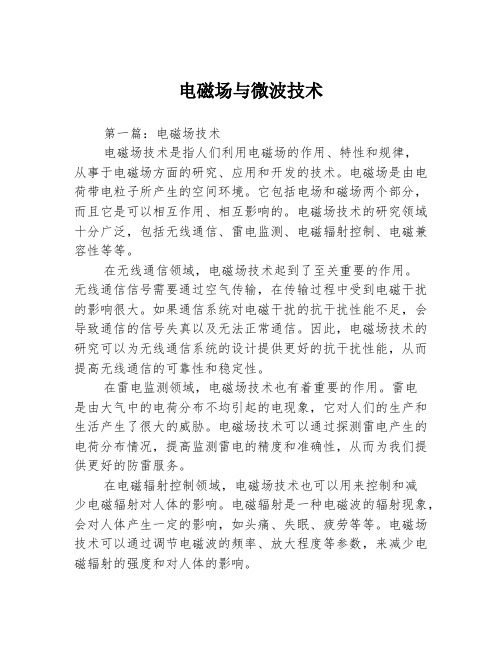 电磁场与微波技术

第一篇：电磁场技术

电磁场技术是指人们利用电磁场的作用、特性和规律，从事于电磁场方面的研究、应用和开发的技术。电磁场是由电荷带电粒子所产生的空间环境。它包括电场和磁场两个部分，而且它是可以相互作用、相互影响的。电磁场技术的研究领域十分广泛，包括无线通信、雷电监测、电磁辐射控制、电磁兼容性等等。

在无线通信领域，电磁场技术起到了至关重要的作用。无线通信信号需要通过空气传输，在传输过程中受到电磁干扰的影响很大。如果通信系统对电磁干扰的抗干扰性能不足，会导致通信的信号失真以及无法正常通信。因此，电磁场技术的研究可以为无线通信系统的设计提供更好的抗干扰性能，从而提高无线通信的可靠性和稳定性。

在雷电监测领域，电磁场技术也有着重要的作用。雷电是由大气中的电荷分布不均引起的电现象，它对人们的生产和生活产生了很大的威胁。电磁场技术可以通过探测雷电产生的电荷分布情况，提高监测雷电的精度和准确性，从而为我们提供更好的防雷服务。

在电磁辐射控制领域，电磁场技术也可以用来控制和减少电磁辐射对人体的影响。电磁辐射是一种电磁波的辐射现象，会对人体产生一定的影响，如头痛、失眠、疲劳等等。电磁场技术可以通过调节电磁波的频率、放大程度等参数，来减少电磁辐射的强度和对人体的影响。